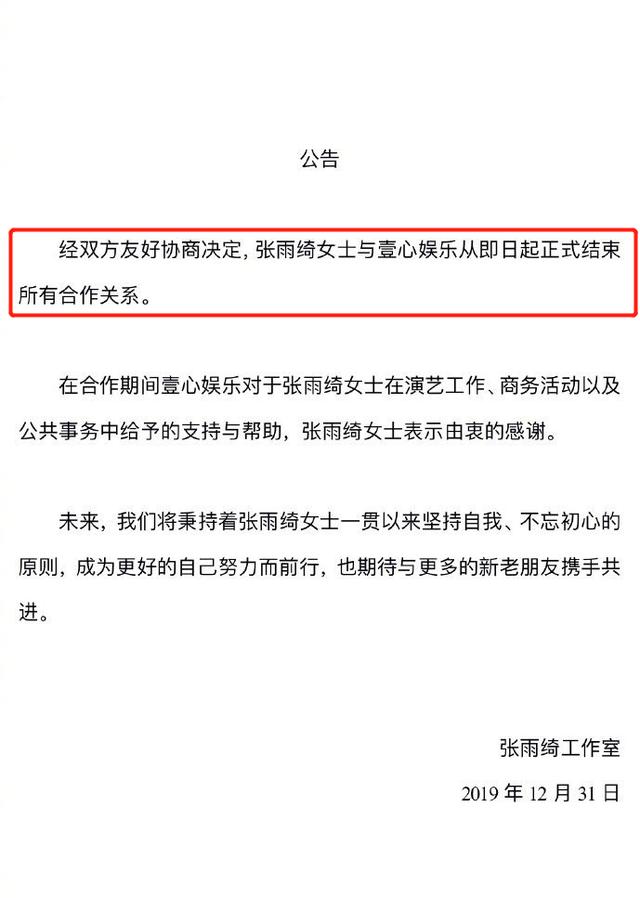 公告

经双方友好协商决定，张雨绮女士与壹心娱乐从即日起正式结束所有合作关系。

在合作期间壹心娱乐对于张雨绮女士在演艺工作、商务活动以及公共事务中给予的支持与帮助，张雨绮女士表示由衷的感谢。

未来，我们将秉持着张雨绮女士一贯以来坚持自我、不忘初心的原则，成为更好的自己努力而前行，也期待与更多的新老朋友携手共进。

张雨绮工作室

2019 年 12 月 31 日